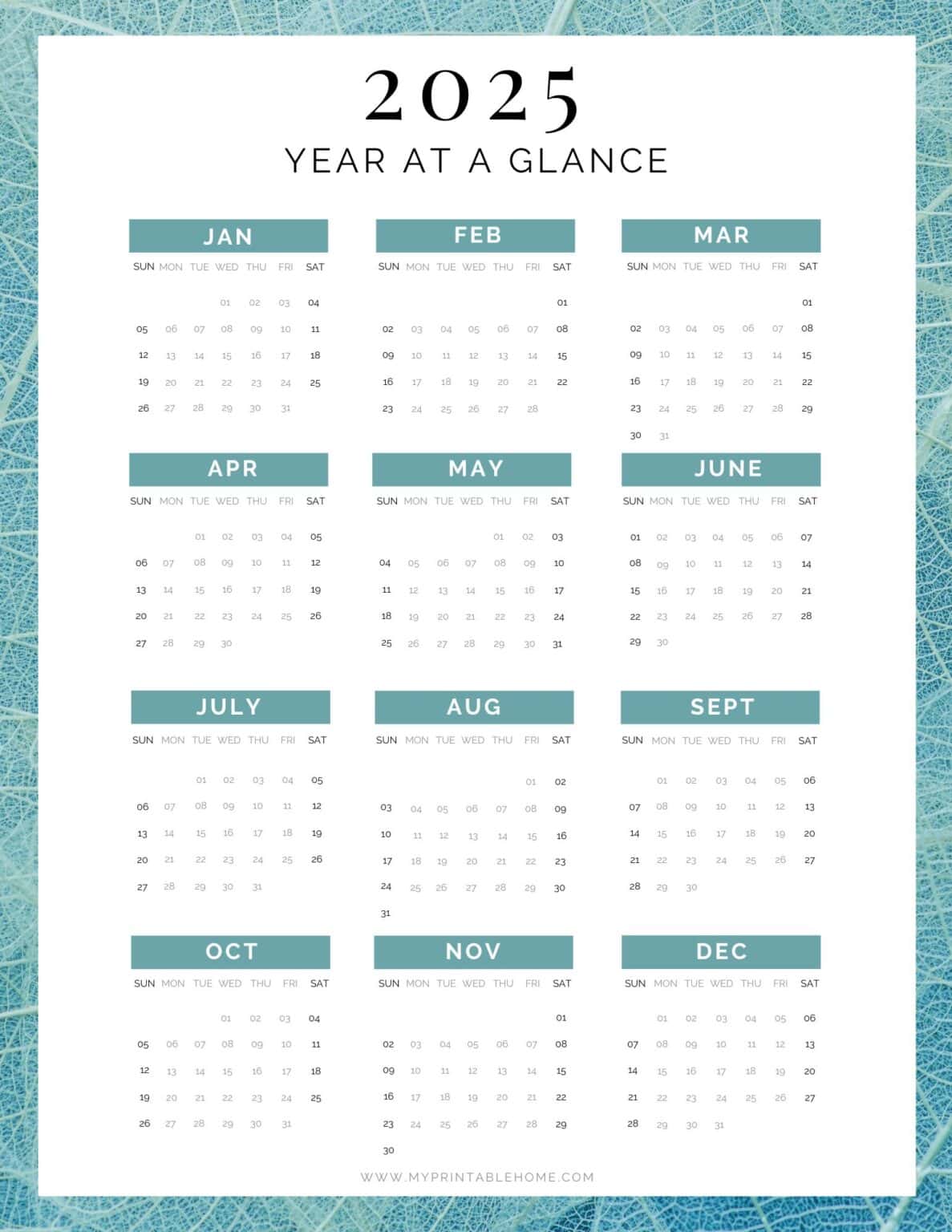 2025

YEAR AT A GLANCE

JAN

| SUN | MON | TUE | WED | THU | FRI | SAT |
|---|---|---|---|---|---|---|
| | | | 01 | 02 | 03 | 04 |
| 05 | 06 | 07 | 08 | 09 | 10 | 11 |
| 12 | 13 | 14 | 15 | 16 | 17 | 18 |
| 19 | 20 | 21 | 22 | 23 | 24 | 25 |
| 26 | 27 | 28 | 29 | 30 | 31 | |

FEB

| SUN | MON | TUE | WED | THU | FRI | SAT |
|---|---|---|---|---|---|---|
| | | | | | | 01 |
| 02 | 03 | 04 | 05 | 06 | 07 | 08 |
| 09 | 10 | 11 | 12 | 13 | 14 | 15 |
| 16 | 17 | 18 | 19 | 20 | 21 | 22 |
| 23 | 24 | 25 | 26 | 27 | 28 | |

MAR

| SUN | MON | TUE | WED | THU | FRI | SAT |
|---|---|---|---|---|---|---|
| | | | | | | 01 |
| 02 | 03 | 04 | 05 | 06 | 07 | 08 |
| 09 | 10 | 11 | 12 | 13 | 14 | 15 |
| 16 | 17 | 18 | 19 | 20 | 21 | 22 |
| 23 | 24 | 25 | 26 | 27 | 28 | 29 |
| 30 | 31 | | | | | |

APR

| SUN | MON | TUE | WED | THU | FRI | SAT |
|---|---|---|---|---|---|---|
| | | 01 | 02 | 03 | 04 | 05 |
| 06 | 07 | 08 | 09 | 10 | 11 | 12 |
| 13 | 14 | 15 | 16 | 17 | 18 | 19 |
| 20 | 21 | 22 | 23 | 24 | 25 | 26 |
| 27 | 28 | 29 | 30 | | | |

MAY

| SUN | MON | TUE | WED | THU | FRI | SAT |
|---|---|---|---|---|---|---|
| | | | | 01 | 02 | 03 |
| 04 | 05 | 06 | 07 | 08 | 09 | 10 |
| 11 | 12 | 13 | 14 | 15 | 16 | 17 |
| 18 | 19 | 20 | 21 | 22 | 23 | 24 |
| 25 | 26 | 27 | 28 | 29 | 30 | 31 |

JUNE

| SUN | MON | TUE | WED | THU | FRI | SAT |
|---|---|---|---|---|---|---|
| 01 | 02 | 03 | 04 | 05 | 06 | 07 |
| 08 | 09 | 10 | 11 | 12 | 13 | 14 |
| 15 | 16 | 17 | 18 | 19 | 20 | 21 |
| 22 | 23 | 24 | 25 | 26 | 27 | 28 |
| 29 | 30 | | | | | |

JULY

| SUN | MON | TUE | WED | THU | FRI | SAT |
|---|---|---|---|---|---|---|
| | | 01 | 02 | 03 | 04 | 05 |
| 06 | 07 | 08 | 09 | 10 | 11 | 12 |
| 13 | 14 | 15 | 16 | 17 | 18 | 19 |
| 20 | 21 | 22 | 23 | 24 | 25 | 26 |
| 27 | 28 | 29 | 30 | 31 | | |

AUG

| SUN | MON | TUE | WED | THU | FRI | SAT |
|---|---|---|---|---|---|---|
| | | | | | 01 | 02 |
| 03 | 04 | 05 | 06 | 07 | 08 | 09 |
| 10 | 11 | 12 | 13 | 14 | 15 | 16 |
| 17 | 18 | 19 | 20 | 21 | 22 | 23 |
| 24 | 25 | 26 | 27 | 28 | 29 | 30 |
| 31 | | | | | | |

SEPT

| SUN | MON | TUE | WED | THU | FRI | SAT |
|---|---|---|---|---|---|---|
| | 01 | 02 | 03 | 04 | 05 | 06 |
| 07 | 08 | 09 | 10 | 11 | 12 | 13 |
| 14 | 15 | 16 | 17 | 18 | 19 | 20 |
| 21 | 22 | 23 | 24 | 25 | 26 | 27 |
| 28 | 29 | 30 | | | | |

OCT

| SUN | MON | TUE | WED | THU | FRI | SAT |
|---|---|---|---|---|---|---|
| | | | 01 | 02 | 03 | 04 |
| 05 | 06 | 07 | 08 | 09 | 10 | 11 |
| 12 | 13 | 14 | 15 | 16 | 17 | 18 |
| 19 | 20 | 21 | 22 | 23 | 24 | 25 |
| 26 | 27 | 28 | 29 | 30 | 31 | |

NOV

| SUN | MON | TUE | WED | THU | FRI | SAT |
|---|---|---|---|---|---|---|
| | | | | | | 01 |
| 02 | 03 | 04 | 05 | 06 | 07 | 08 |
| 09 | 10 | 11 | 12 | 13 | 14 | 15 |
| 16 | 17 | 18 | 19 | 20 | 21 | 22 |
| 23 | 24 | 25 | 26 | 27 | 28 | 29 |
| 30 | | | | | | |

DEC

| SUN | MON | TUE | WED | THU | FRI | SAT |
|---|---|---|---|---|---|---|
| | 01 | 02 | 03 | 04 | 05 | 06 |
| 07 | 08 | 09 | 10 | 11 | 12 | 13 |
| 14 | 15 | 16 | 17 | 18 | 19 | 20 |
| 21 | 22 | 23 | 24 | 25 | 26 | 27 |
| 28 | 29 | 30 | 31 | | | |

WWW.MYPRINTABLEHOME.COM